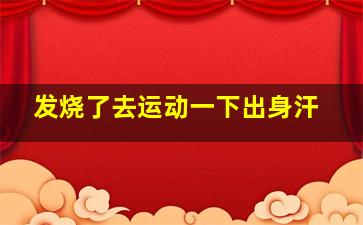 发烧了去运动一下出身汗